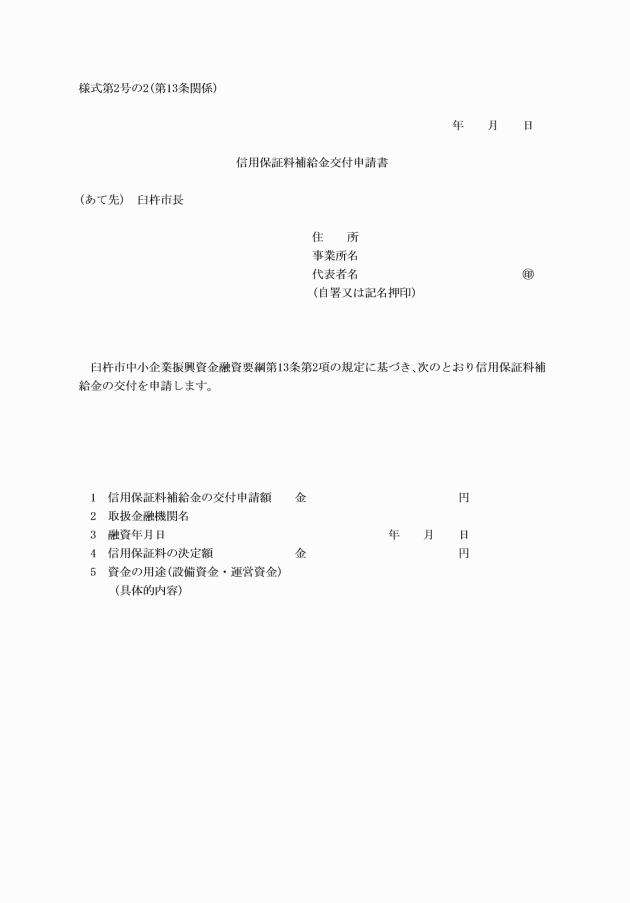 様式第2号の2(第13条関係)

年　月　日

信用保証料補給金交付申請書

(あて先)　臼杵市長

住　所
事業所名
代表者名　㊞
(自署又は記名押印)

臼杵市中小企業振興資金融資要綱第13条第2項の規定に基づき、次のとおり信用保証料補給金の交付を申請します。

1　信用保証料補給金の交付申請額　金　円
2　取扱金融機関名
3　融資年月日　年　月　日
4　信用保証料の決定額　金　円
5　資金の用途(設備資金・運営資金)
(具体的内容)